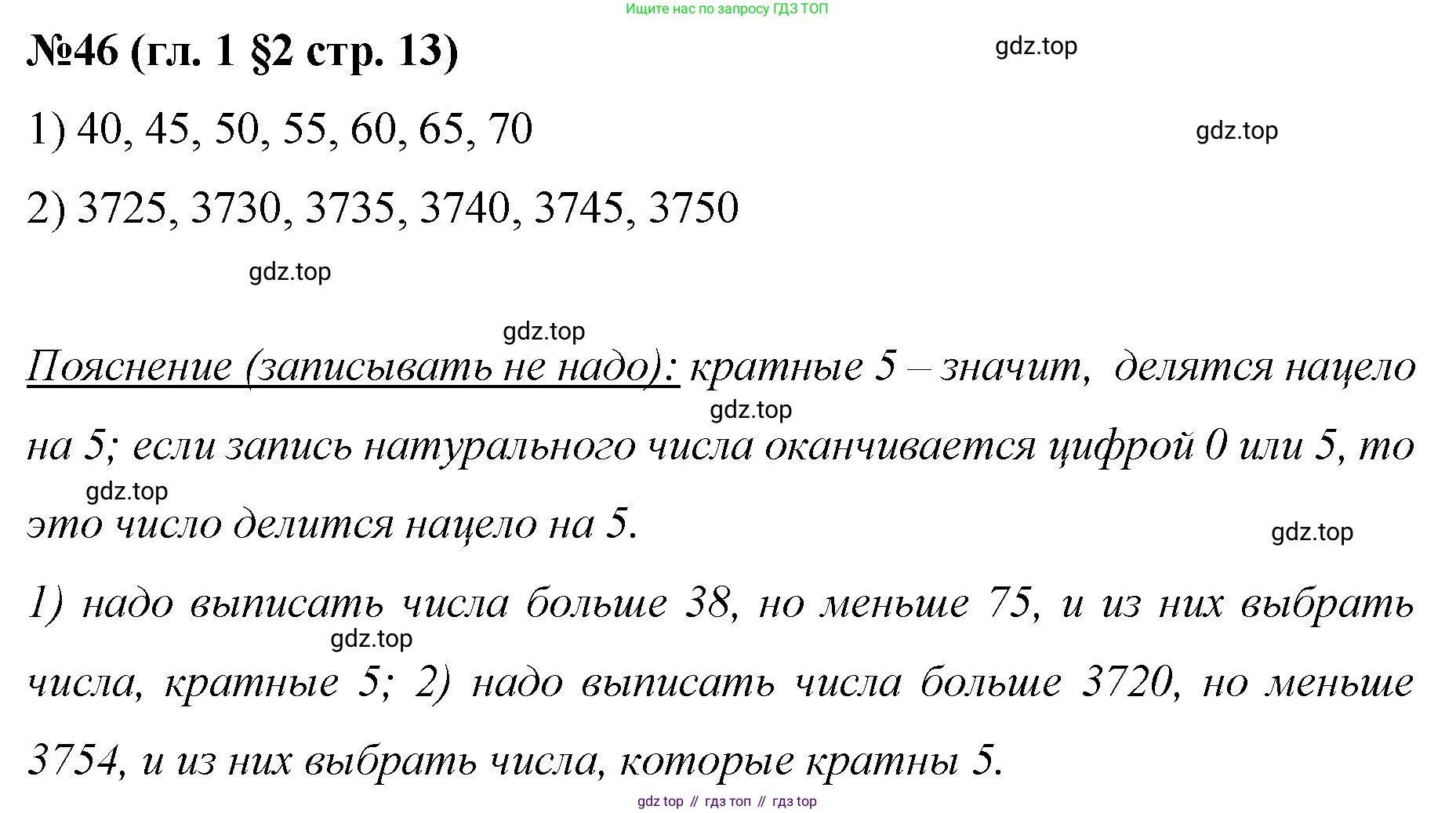 Ищите нас по запросу ГДЗ ТОП

№46 (гл. 1 §2 стр. 13)

1) 40, 45, 50, 55, 60, 65, 70

2) 3725, 3730, 3735, 3740, 3745, 3750

Пояснение (записывать не надо): кратные 5 – значит, делятся нацело на 5; если запись натурального числа оканчивается цифрой 0 или 5, то это число делится нацело на 5.

1) надо выписать числа больше 38, но меньше 75, и из них выбрать числа, кратные 5; 2) надо выписать числа больше 3720, но меньше 3754, и из них выбрать числа, которые кратны 5.

gdz top // гдз топ // гдз top

gdz.top